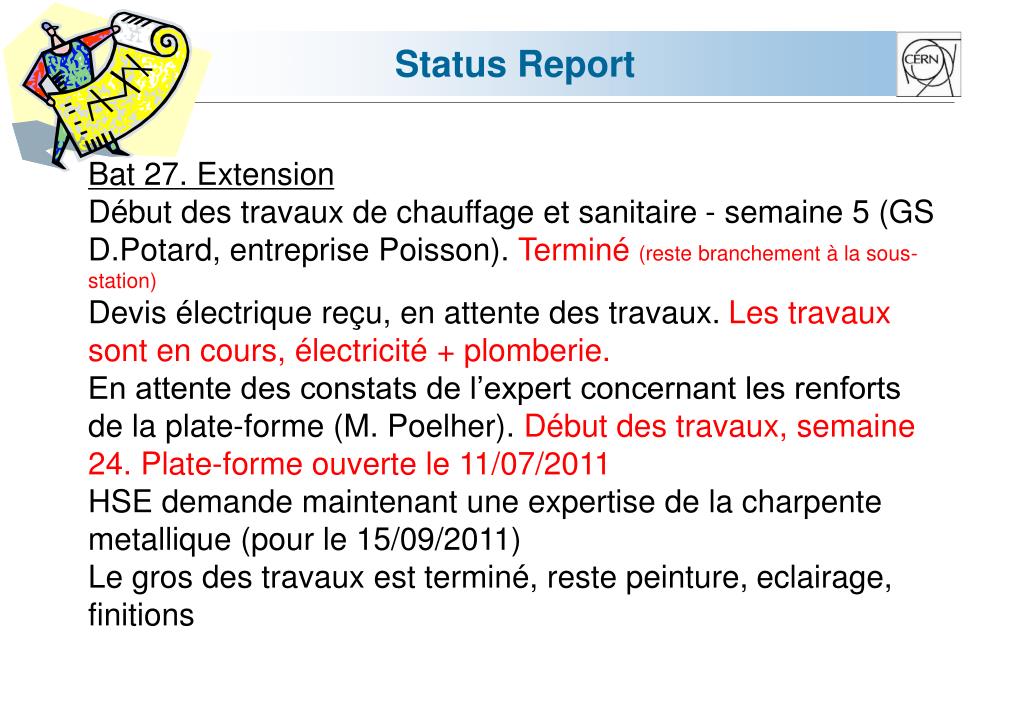 Status Report

CERN

Bat 27. Extension

Début des travaux de chauffage et sanitaire - semaine 5 (GS D.Potard, entreprise Poisson). Terminé (reste branchement à la sous-station)

Devis électrique reçu, en attente des travaux. Les travaux sont en cours, électricité + plomberie.

En attente des constats de l'expert concernant les renforts de la plate-forme (M. Poelher). Début des travaux, semaine 24. Plate-forme ouverte le 11/07/2011

HSE demande maintenant une expertise de la charpente metallique (pour le 15/09/2011)

Le gros des travaux est terminé, reste peinture, eclairage, finitions